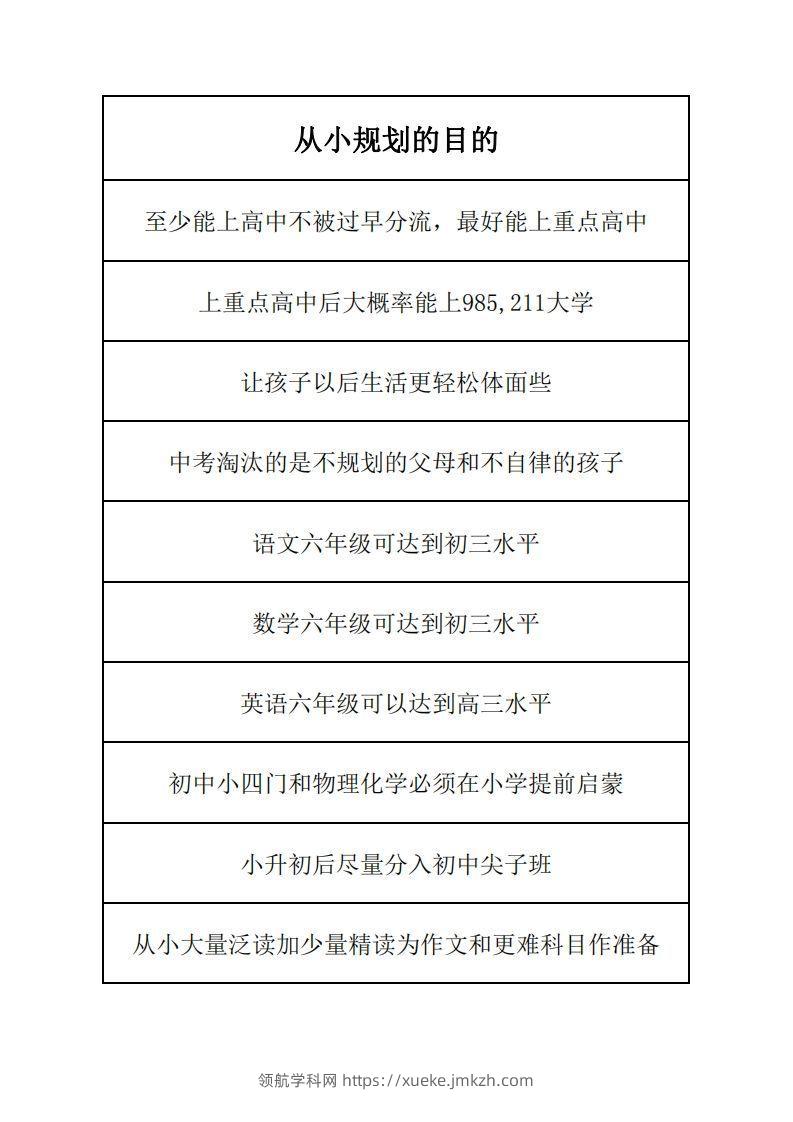 | 从小规划的目的 |
|---|
| 至少能上高中不被过早分流，最好能上重点高中 |
| 上重点高中后大概率能上985,211大学 |
| 让孩子以后生活更轻松体面些 |
| 中考淘汰的是不规划的父母和不自律的孩子 |
| 语文六年级可达到初三水平 |
| 数学六年级可达到初三水平 |
| 英语六年级可以达到高三水平 |
| 初中小四门和物理化学必须在小学提前启蒙 |
| 小升初后尽量分入初中尖子班 |
| 从小大量泛读加少量精读为作文和更难科目作准备 |

领航学科网 https://xueke.jmkzh.com